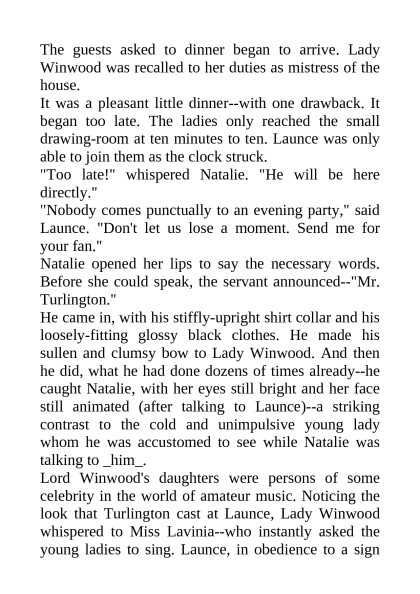 The guests asked to dinner began to arrive. Lady Winwood was recalled to her duties as mistress of the house.
It was a pleasant little dinner--with one drawback. It began too late. The ladies only reached the small drawing-room at ten minutes to ten. Launce was only able to join them as the clock struck.
"Too late!" whispered Natalie. "He will be here directly."
"Nobody comes punctually to an evening party," said Launce. "Don't let us lose a moment. Send me for your fan."
Natalie opened her lips to say the necessary words. Before she could speak, the servant announced--"Mr. Turlington."
He came in, with his stiffly-upright shirt collar and his loosely-fitting glossy black clothes. He made his sullen and clumsy bow to Lady Winwood. And then he did, what he had done dozens of times already--he caught Natalie, with her eyes still bright and her face still animated (after talking to Launce)--a striking contrast to the cold and unimpulsive young lady whom he was accustomed to see while Natalie was talking to _him_.
Lord Winwood's daughters were persons of some celebrity in the world of amateur music. Noticing the look that Turlington cast at Launce, Lady Winwood whispered to Miss Lavinia--who instantly asked the young ladies to sing. Launce, in obedience to a sign